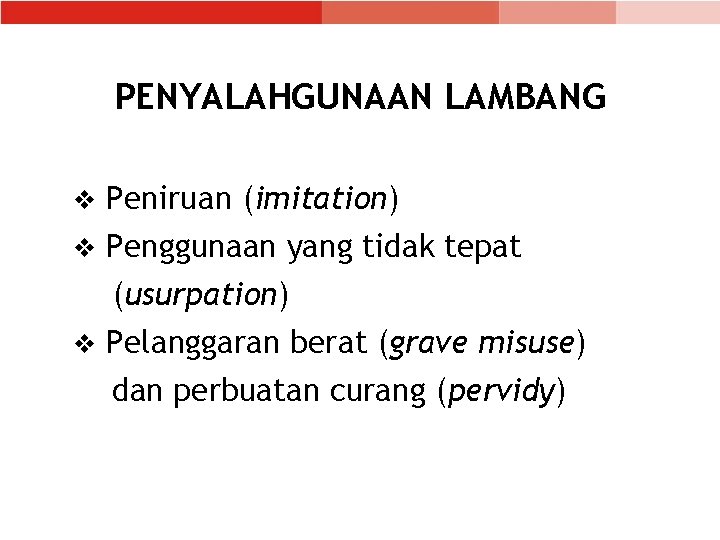 PENYALAHGUNAAN LAMBANG

❖ Peniruan (imitation)
❖ Penggunaan yang tidak tepat (usurpation)
❖ Pelanggaran berat (grave misuse) dan perbuatan curang (pervidy)